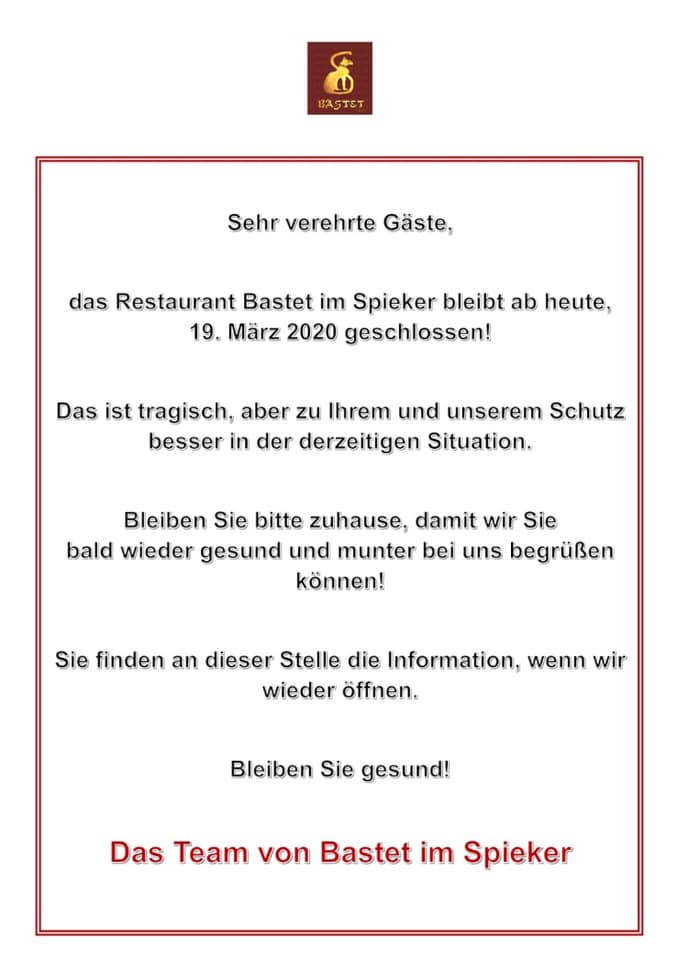 BASTET

Sehr verehrte Gäste,

das Restaurant Bastet im Spieker bleibt ab heute, 19. März 2020 geschlossen!

Das ist tragisch, aber zu Ihrem und unserem Schutz besser in der derzeitigen Situation.

Bleiben Sie bitte zuhause, damit wir Sie bald wieder gesund und munter bei uns begrüßen können!

Sie finden an dieser Stelle die Information, wenn wir wieder öffnen.

Bleiben Sie gesund!

Das Team von Bastet im Spieker